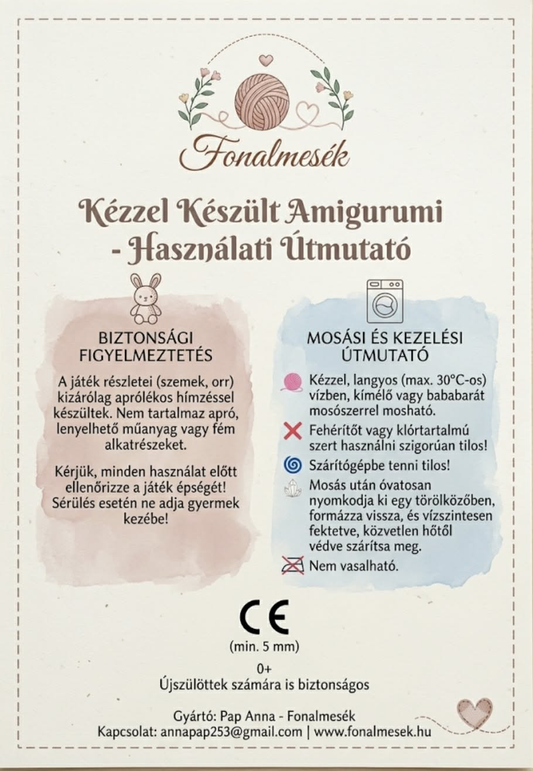 Fonalmesék

Kézzel Készült Amigurumi - Használati Útmutató

BIZTONSÁGI FIGYELMEZTETÉS

A játék részletei (szemek, orr) kizárólag aprólékos hímzéssel készültek. Nem tartalmaz apró, lenyelhető műanyag vagy fém alkatrészeket.

Kérjük, minden használat előtt ellenőrizze a játék épségét! Sérülés esetén ne adja gyermek kezébe!

MOSÁSI ÉS KEZELÉSI ÚTMUTATÓ

Kézzel, langyos (max. 30°C-os) vízben, kímélő vagy bababarát mosószerrel mosható.

Fehérítőt vagy klórtartalmú szert használni szigorúan tilos!

Szárítógépbe tenni tilos!

Mosás után óvatosan nyomkodja ki egy törölközőben, formázza vissza, és vízszintesen fektetve, közvetlen hőtől védve szárítsa meg.

Nem vasalható.

CE
(min. 5 mm)

0+
Újszülöttek számára is biztonságos

Gyártó: Pap Anna - Fonalmesék
Kapcsolat: annapap253@gmail.com | www.fonalmesek.hu